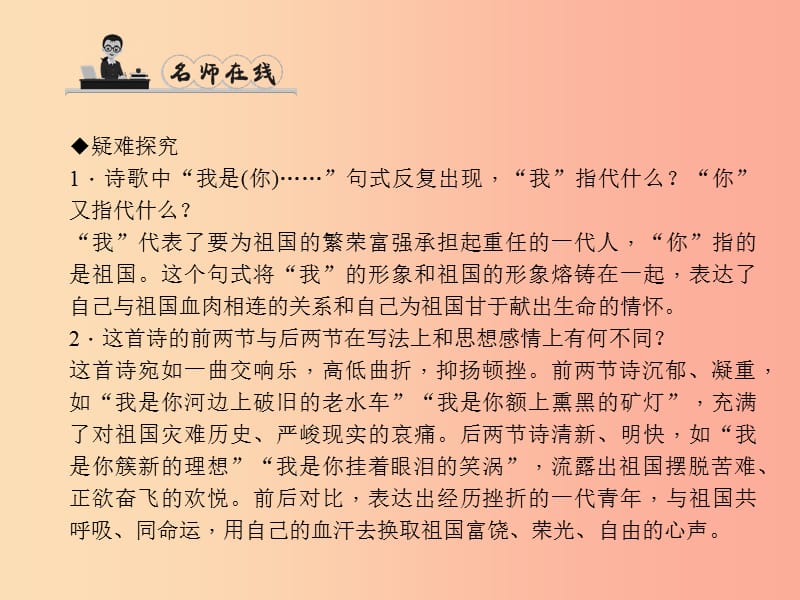 名师在线

◆疑难探究
1．诗歌中“我是(你)……”句式反复出现，“我”指代什么？“你”又指代什么？
“我”代表了要为祖国的繁荣富强承担起重任的一代人，“你”指的是祖国。这个句式将“我”的形象和祖国的形象熔铸在一起，表达了自己与祖国血肉相连的关系和自己为祖国甘于献出生命的情怀。
2．这首诗的前两节与后两节在写法上和思想感情上有何不同？
这首诗宛如一曲交响乐，高低曲折，抑扬顿挫。前两节诗沉郁、凝重，如“我是你河边上破旧的老水车”“我是你额上熏黑的矿灯”，充满了对祖国灾难历史、严峻现实的哀痛。后两节诗清新、明快，如“我是你簇新的理想”“我是你挂着眼泪的笑涡”，流露出祖国摆脱苦难、正欲奋飞的欢悦。前后对比，表达出经历挫折的一代青年，与祖国共呼吸、同命运，用自己的血汗去换取祖国富饶、荣光、自由的心声。